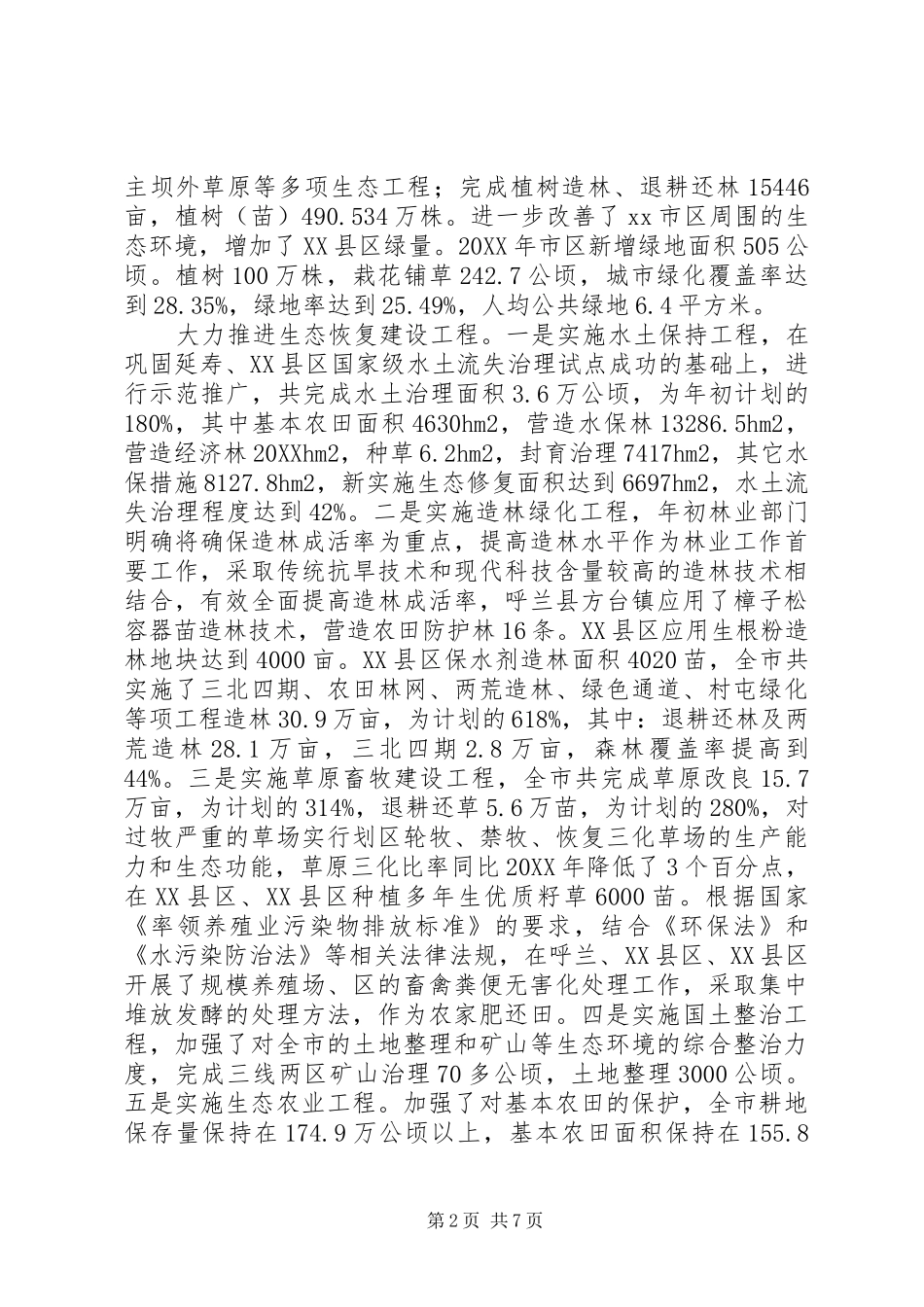 主坝外草原等多项生态工程；完成植树造林、退耕还林15446亩，植树（苗）490.534万株。进一步改善了xx市区周围的生态环境，增加了XX县区绿量。20XX年市区新增绿地面积505公顷。植树100万株，栽花铺草242.7公顷，城市绿化覆盖率达到28.35%，绿地率达到25.49%，人均公共绿地6.4平方米。

大力推进生态恢复建设工程。一是实施水土保持工程，在巩固延寿、XX县区国家级水土流失治理试点成功的基础上，进行示范推广，共完成水土治理面积3.6万公顷，为年初计划的180%，其中基本农田面积4630hm2，营造水保林13286.5hm2，营造经济林20XXhm2，种草6.2hm2，封育治理7417hm2，其它水保措施8127.8hm2，新实施生态修复面积达到6697hm2，水土流失治理程度达到42%。二是实施造林绿化工程，年初林业部门明确将确保造林成活率为重点，提高造林水平作为林业工作首要工作，采取传统抗旱技术和现代科技含量较高的造林技术相结合，有效全面提高造林成活率，呼兰县方台镇应用了樟子松容器苗造林技术，营造农田防护林16条。XX县区应用生根粉造林地块达到4000亩。XX县区保水剂造林面积4020苗，全市共实施了三北四期、农田林网、两荒造林、绿色通道、村屯绿化等项工程造林30.9万亩，为计划的618%，其中：退耕还林及两荒造林28.1万亩，三北四期2.8万亩，森林覆盖率提高到44%。三是实施草原畜牧建设工程，全市共完成草原改良15.7万亩，为计划的314%，退耕还草5.6万苗，为计划的280%，对过牧严重的草场实行划区轮牧、禁牧、恢复三化草场的生产能力和生态功能，草原三化比率同比20XX年降低了3个百分点，在XX县区、XX县区种植多年生优质籽草6000苗。根据国家《率领养殖业污染物排放标准》的要求，结合《环保法》和《水污染防治法》等相关法律法规，在呼兰、XX县区、XX县区开展了规模养殖场、区的畜禽粪便无害化处理工作，采取集中堆放发酵的处理方法，作为农家肥还田。四是实施国土整治工程，加强了对全市的土地整理和矿山等生态环境的综合整治力度，完成三线两区矿山治理70多公顷，土地整理3000公顷。五是实施生态农业工程。加强了对基本农田的保护，全市耕地保存量保持在174.9万公顷以上，基本农田面积保持在155.8

第2页 共7页